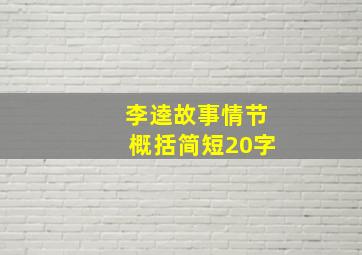 李逵故事情节
概括简短20字